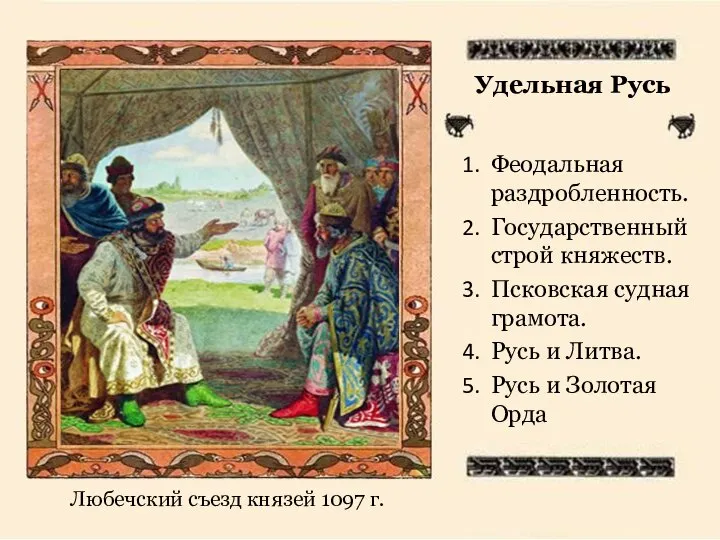 Удельная Русь

1. Феодальная раздробленность.
2. Государственный строй княжеств.
3. Псковская судная грамота.
4. Русь и Литва.
5. Русь и Золотая Орда

Любечский съезд князей 1097 г.